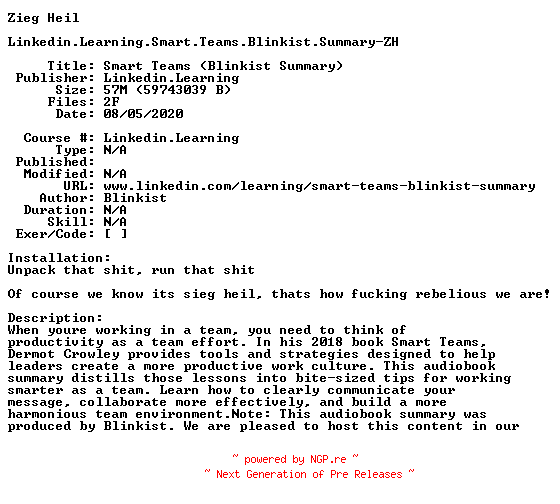 Zieg Heil

Linkedin.Learning.Smart.Teams.Blinkist.Summary-ZH

Title: Smart Teams (Blinkist Summary)
Publisher: Linkedin.Learning
Size: 57M (59743039 B)
Files: 2F
Date: 08/05/2020

Course #: Linkedin.Learning
Type: N/A
Published:
Modified: N/A
URL: www.linkedin.com/learning/smart-teams-blinkist-summary
Author: Blinkist
Duration: N/A
Skill: N/A
Exer/Code: [ ]

Installation:
Unpack that shit, run that shit

Of course we know its sieg heil, thats how fucking rebelious we are!

Description:
When youre working in a team, you need to think of productivity as a team effort. In his 2018 book Smart Teams, Dermot Crowley provides tools and strategies designed to help leaders create a more productive work culture. This audiobook summary distills those lessons into bite-sized tips for working smarter as a team. Learn how to clearly communicate your message, collaborate more effectively, and build a more harmonious team environment.Note: This audiobook summary was produced by Blinkist. We are pleased to host this content in our

~ powered by NGP.re ~
~ Next Generation of Pre Releases ~